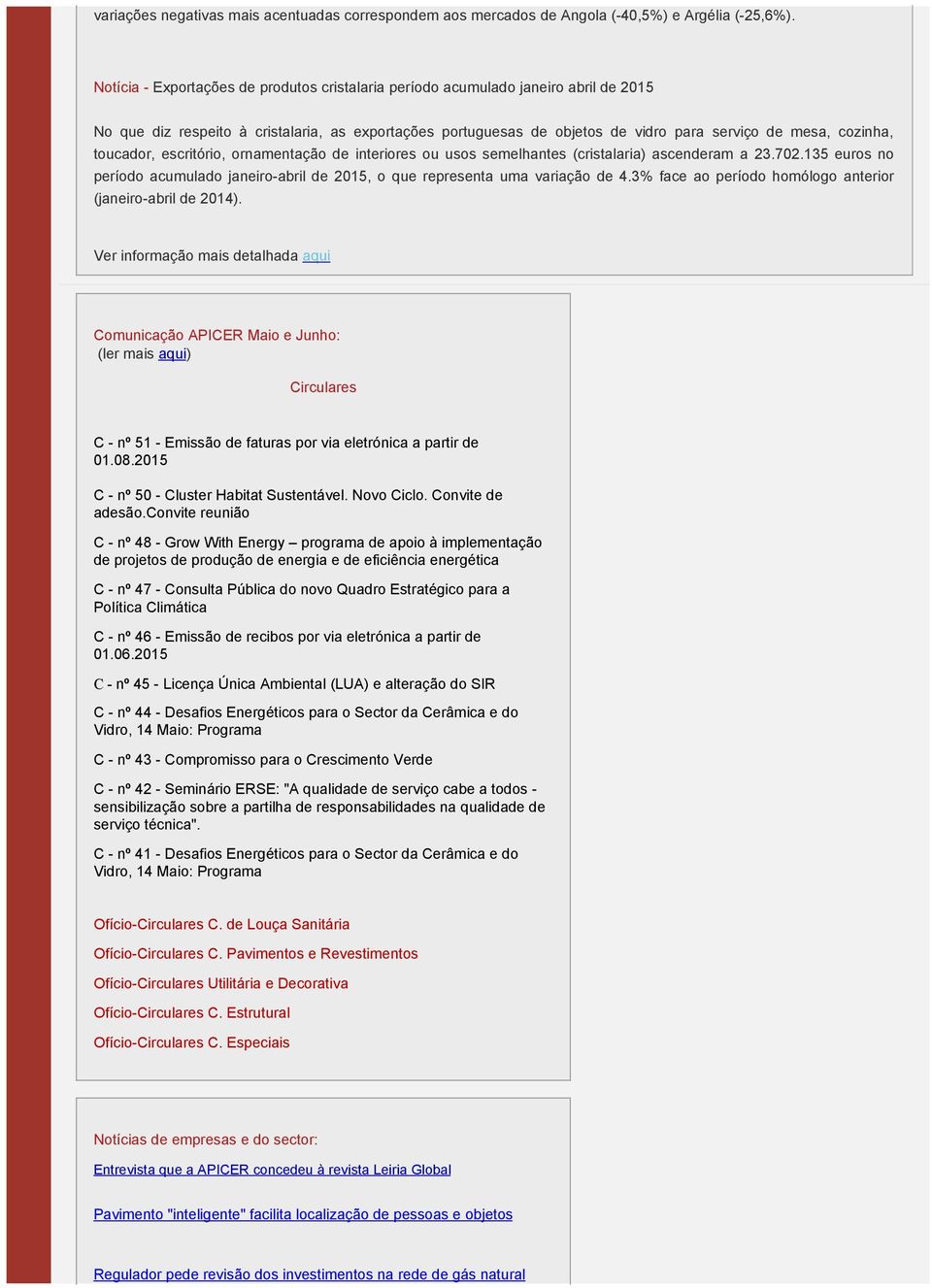 variações negativas mais acentuadas correspondem aos mercados de Angola (-40,5%) e Argélia (-25,6%).

Notícia - Exportações de produtos cristalaria período acumulado janeiro abril de 2015

No que diz respeito à cristalaria, as exportações portuguesas de objetos de vidro para serviço de mesa, cozinha, toucador, escritório, ornamentação de interiores ou usos semelhantes (cristalaria) ascenderam a 23.702.135 euros no período acumulado janeiro-abril de 2015, o que representa uma variação de 4.3% face ao período homólogo anterior (janeiro-abril de 2014).

Ver informação mais detalhada aqui

Comunicação APICER Maio e Junho:
(ler mais aqui)

Circulares

C - nº 51 - Emissão de faturas por via eletrónica a partir de 01.08.2015

C - nº 50 - Cluster Habitat Sustentável. Novo Ciclo. Convite de adesão.Convite reunião

C - nº 48 - Grow With Energy – programa de apoio à implementação de projetos de produção de energia e de eficiência energética

C - nº 47 - Consulta Pública do novo Quadro Estratégico para a Política Climática

C - nº 46 - Emissão de recibos por via eletrónica a partir de 01.06.2015

C - nº 45 - Licença Única Ambiental (LUA) e alteração do SIR

C - nº 44 - Desafios Energéticos para o Sector da Cerâmica e do Vidro, 14 Maio: Programa

C - nº 43 - Compromisso para o Crescimento Verde

C - nº 42 - Seminário ERSE: "A qualidade de serviço cabe a todos - sensibilização sobre a partilha de responsabilidades na qualidade de serviço técnica".

C - nº 41 - Desafios Energéticos para o Sector da Cerâmica e do Vidro, 14 Maio: Programa

Ofício-Circulares C. de Louça Sanitária

Ofício-Circulares C. Pavimentos e Revestimentos

Ofício-Circulares Utilitária e Decorativa

Ofício-Circulares C. Estrutural

Ofício-Circulares C. Especiais

Notícias de empresas e do sector:

Entrevista que a APICER concedeu à revista Leiria Global

Pavimento "inteligente" facilita localização de pessoas e objetos

Regulador pede revisão dos investimentos na rede de gás natural